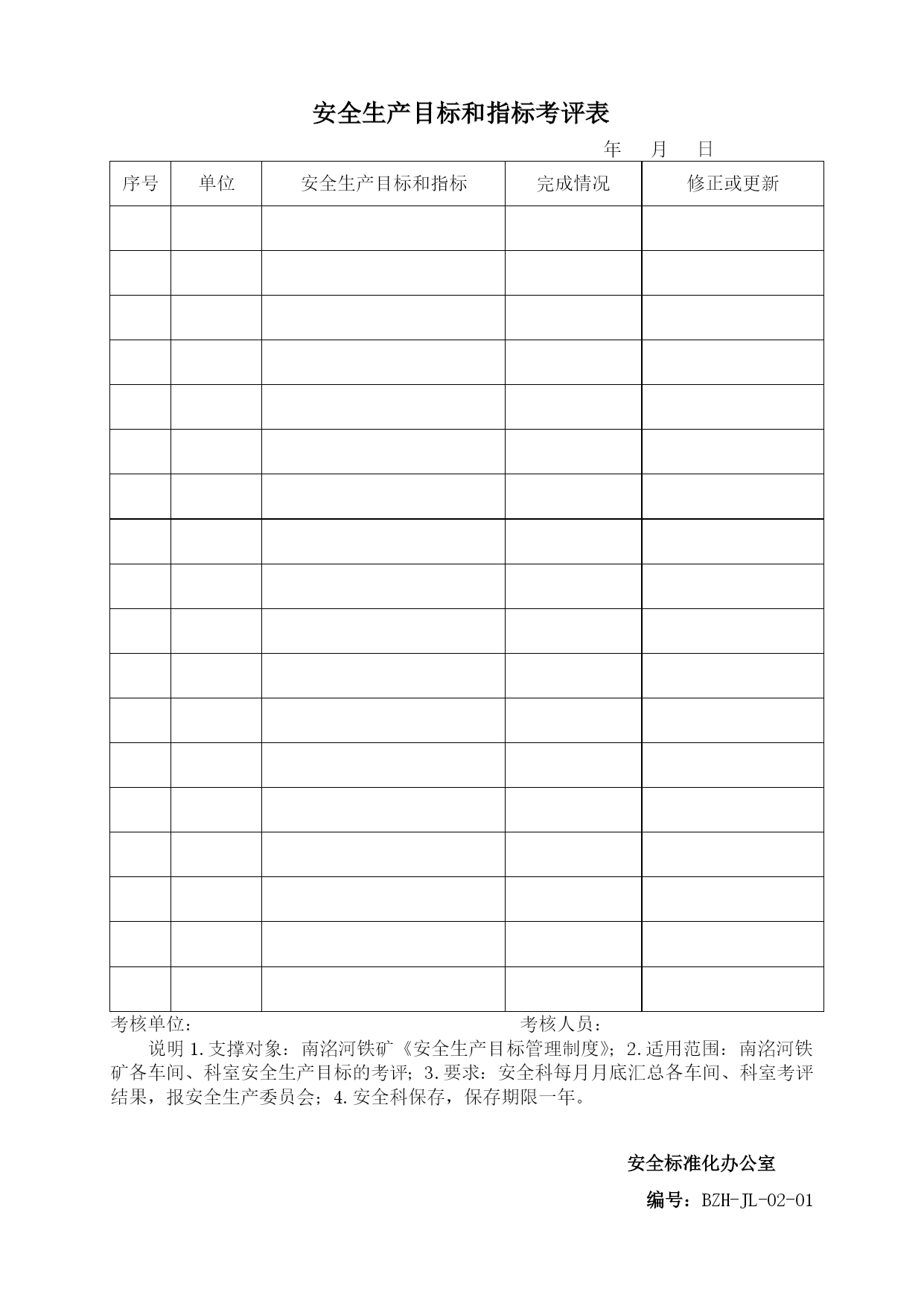 安全生产目标和指标考评表

年 月 日

| 序号 | 单位 | 安全生产目标和指标 | 完成情况 | 修正或更新 |
|---|---|---|---|---|
| | | | | |
| | | | | |
| | | | | |
| | | | | |
| | | | | |
| | | | | |
| | | | | |
| | | | | |
| | | | | |
| | | | | |
| | | | | |
| | | | | |
| | | | | |
| | | | | |
| | | | | |
| | | | | |
| | | | | |
| | | | | |

考核单位： 考核人员：

说明 1.支撑对象：南洺河铁矿《安全生产目标管理制度》；2.适用范围：南洺河铁矿各车间、科室安全生产目标的考评；3.要求：安全科每月月底汇总各车间、科室考评结果，报安全生产委员会；4.安全科保存，保存期限一年。

安全标准化办公室

编号：BZH-JL-02-01